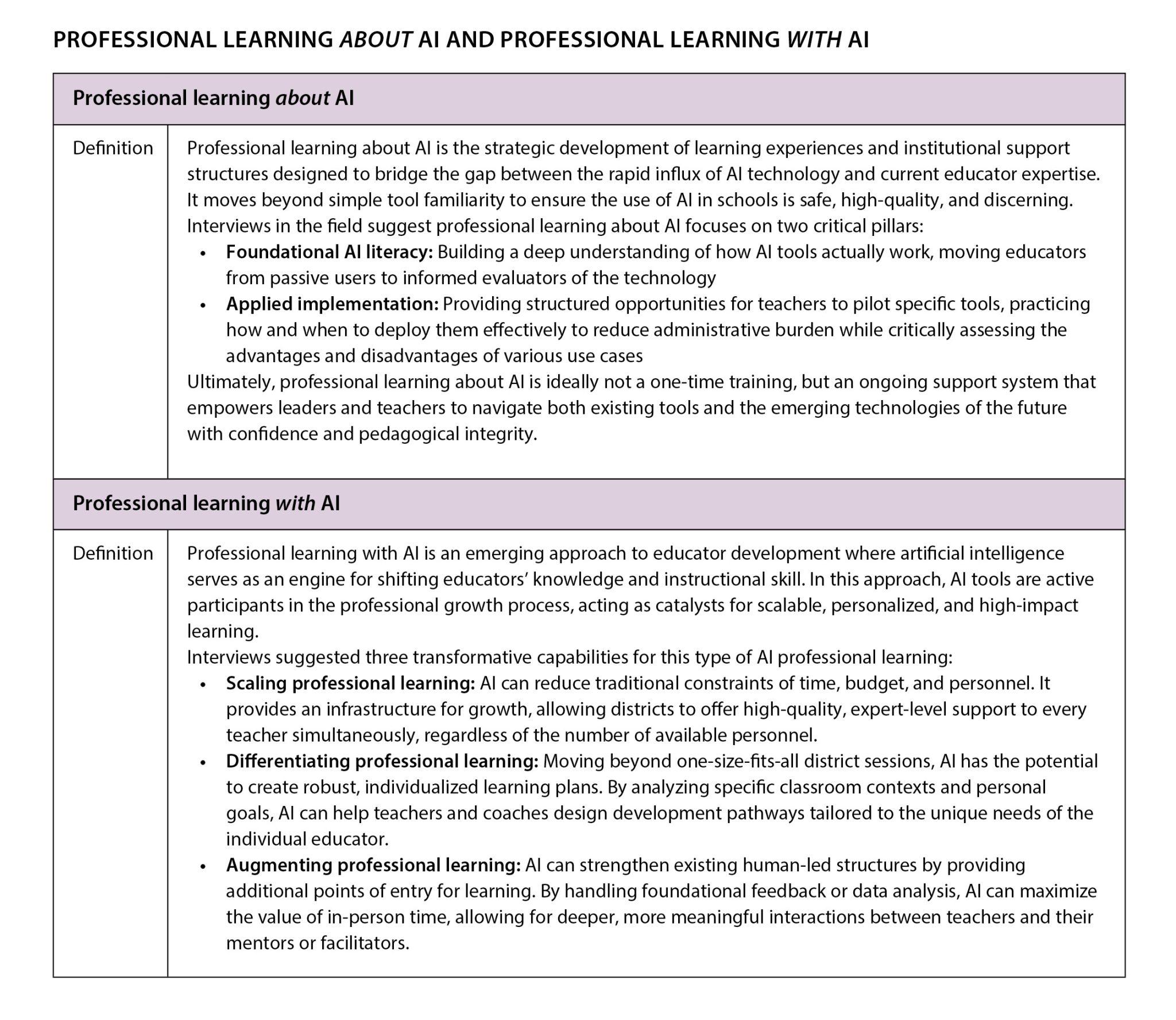 PROFESSIONAL LEARNING ABOUT AI AND PROFESSIONAL LEARNING WITH AI

Professional learning about AI

Definition

Professional learning about AI is the strategic development of learning experiences and institutional support structures designed to bridge the gap between the rapid influx of AI technology and current educator expertise. It moves beyond simple tool familiarity to ensure the use of AI in schools is safe, high-quality, and discerning.

Interviews in the field suggest professional learning about AI focuses on two critical pillars:

• Foundational AI literacy: Building a deep understanding of how AI tools actually work, moving educators from passive users to informed evaluators of the technology
• Applied implementation: Providing structured opportunities for teachers to pilot specific tools, practicing how and when to deploy them effectively to reduce administrative burden while critically assessing the advantages and disadvantages of various use cases

Ultimately, professional learning about AI is ideally not a one-time training, but an ongoing support system that empowers leaders and teachers to navigate both existing tools and the emerging technologies of the future with confidence and pedagogical integrity.

Professional learning with AI

Definition

Professional learning with AI is an emerging approach to educator development where artificial intelligence serves as an engine for shifting educators' knowledge and instructional skill. In this approach, AI tools are active participants in the professional growth process, acting as catalysts for scalable, personalized, and high-impact learning.

Interviews suggested three transformative capabilities for this type of AI professional learning:

• Scaling professional learning: AI can reduce traditional constraints of time, budget, and personnel. It provides an infrastructure for growth, allowing districts to offer high-quality, expert-level support to every teacher simultaneously, regardless of the number of available personnel.
• Differentiating professional learning: Moving beyond one-size-fits-all district sessions, AI has the potential to create robust, individualized learning plans. By analyzing specific classroom contexts and personal goals, AI can help teachers and coaches design development pathways tailored to the unique needs of the individual educator.
• Augmenting professional learning: AI can strengthen existing human-led structures by providing additional points of entry for learning. By handling foundational feedback or data analysis, AI can maximize the value of in-person time, allowing for deeper, more meaningful interactions between teachers and their mentors or facilitators.